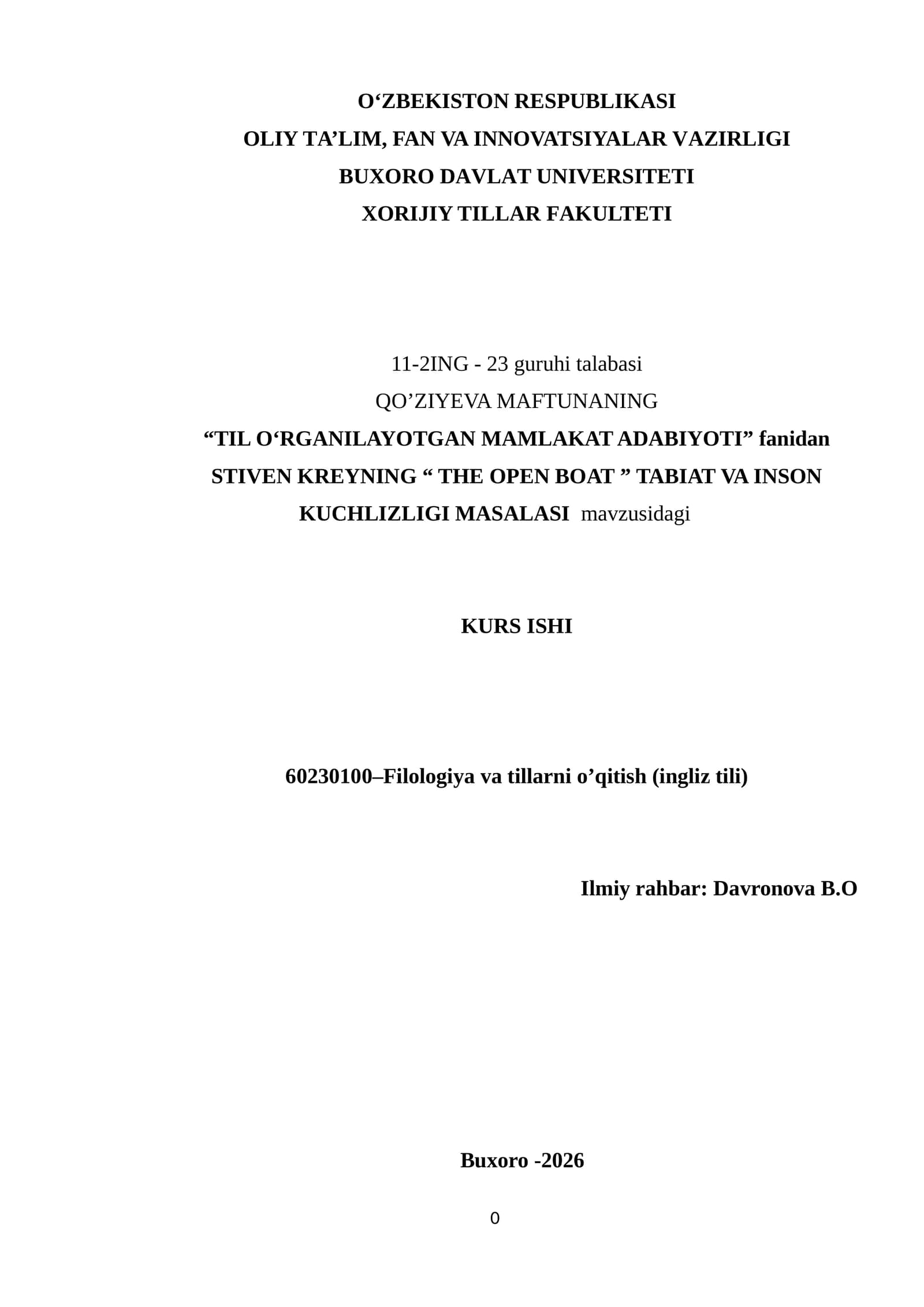 O'ZBEKISTON RESPUBLIKASI
OLIY TA'LIM, FAN VA INNOVATSIYALAR VAZIRLIGI
BUXORO DAVLAT UNIVERSITETI
XORIJIY TILLAR FAKULTETI

11-2ING - 23 guruhi talabasi
QO'ZIYEVA MAFTUNANING
"TIL O'RGANILAYOTGAN MAMLAKAT ADABIYOTI" fanidan
STIVEN KREYNING " THE OPEN BOAT " TABIAT VA INSON KUCHLIZLIGI MASALASI mavzusidagi

KURS ISHI

60230100–Filologiya va tillarni o'qitish (ingliz tili)

Ilmiy rahbar: Davronova B.O

Buxoro -2026

0